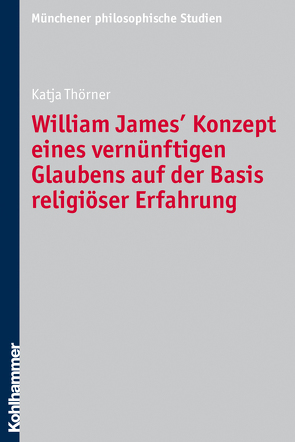 Münchener philosophische Studien

Katja Thörner

William James' Konzept eines vernünftigen Glaubens auf der Basis religiöser Erfahrung

Kohlhammer